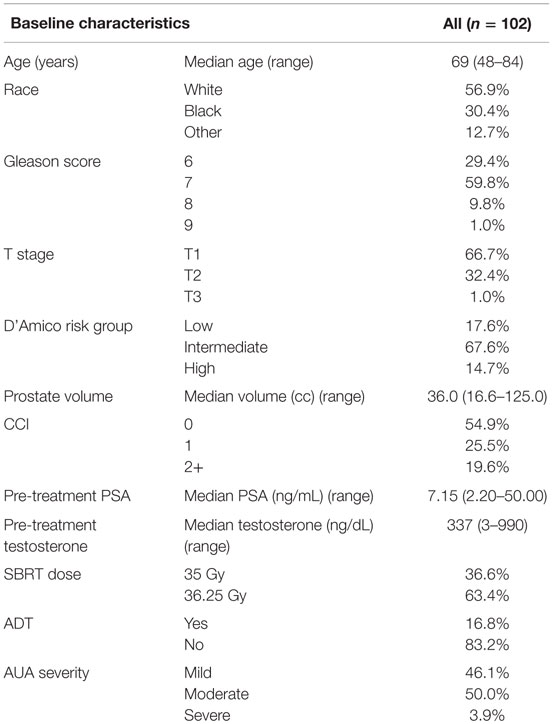 | Baseline characteristics | | All ($n$ = 102) |
|---|---|---|
| Age (years) | Median age (range) | 69 (48–84) |
| Race | White | 56.9% |
| | Black | 30.4% |
| | Other | 12.7% |
| Gleason score | 6 | 29.4% |
| | 7 | 59.8% |
| | 8 | 9.8% |
| | 9 | 1.0% |
| T stage | T1 | 66.7% |
| | T2 | 32.4% |
| | T3 | 1.0% |
| D'Amico risk group | Low | 17.6% |
| | Intermediate | 67.6% |
| | High | 14.7% |
| Prostate volume | Median volume (cc) (range) | 36.0 (16.6–125.0) |
| CCI | 0 | 54.9% |
| | 1 | 25.5% |
| | 2+ | 19.6% |
| Pre-treatment PSA | Median PSA (ng/mL) (range) | 7.15 (2.20–50.00) |
| Pre-treatment testosterone | Median testosterone (ng/dL) (range) | 337 (3–990) |
| SBRT dose | 35 Gy | 36.6% |
| | 36.25 Gy | 63.4% |
| ADT | Yes | 16.8% |
| | No | 83.2% |
| AUA severity | Mild | 46.1% |
| | Moderate | 50.0% |
| | Severe | 3.9% |